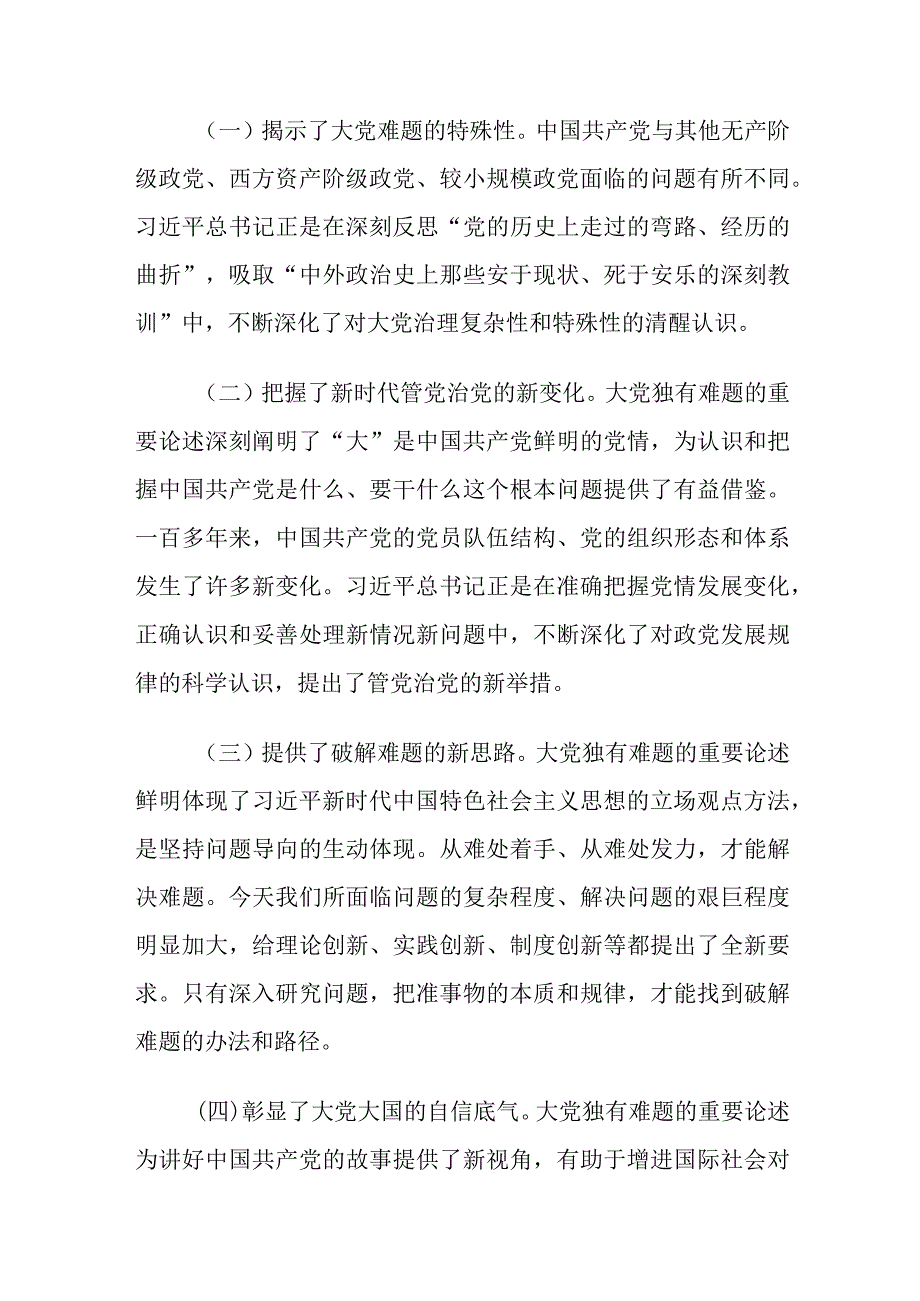 （一）揭示了大党难题的特殊性。中国共产党与其他无产阶级政党、西方资产阶级政党、较小规模政党面临的问题有所不同。习近平总书记正是在深刻反思“党的历史上走过的弯路、经历的曲折”，吸取“中外政治史上那些安于现状、死于安乐的深刻教训”中，不断深化了对大党治理复杂性和特殊性的清醒认识。

（二）把握了新时代管党治党的新变化。大党独有难题的重要论述深刻阐明了“大”是中国共产党鲜明的党情，为认识和把握中国共产党是什么、要干什么这个根本问题提供了有益借鉴。一百多年来，中国共产党的党员队伍结构、党的组织形态和体系发生了许多新变化。习近平总书记正是在准确把握党情发展变化，正确认识和妥善处理新情况新问题中，不断深化了对政党发展规律的科学认识，提出了管党治党的新举措。

（三）提供了破解难题的新思路。大党独有难题的重要论述鲜明体现了习近平新时代中国特色社会主义思想的立场观点方法，是坚持问题导向的生动体现。从难处着手、从难处发力，才能解决难题。今天我们所面临问题的复杂程度、解决问题的艰巨程度明显加大，给理论创新、实践创新、制度创新等都提出了全新要求。只有深入研究问题，把准事物的本质和规律，才能找到破解难题的办法和路径。

(四)彰显了大党大国的自信底气。大党独有难题的重要论述为讲好中国共产党的故事提供了新视角，有助于增进国际社会对